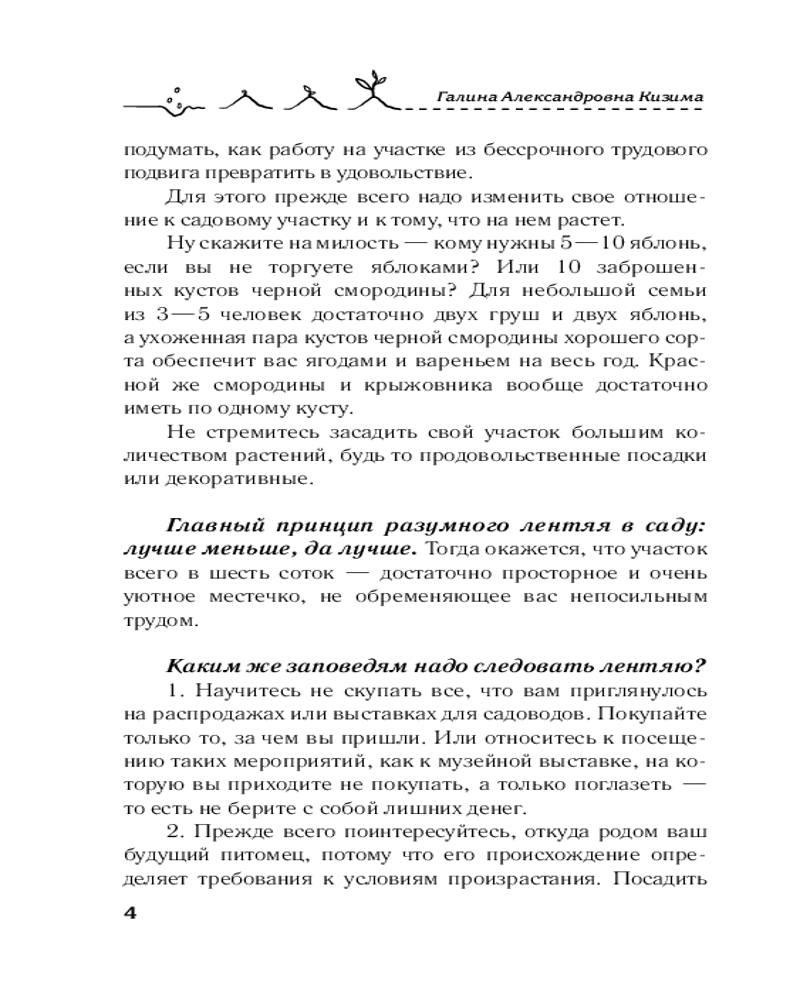 Галина Александровна Кизима

подумать, как работу на участке из бессрочного трудового подвига превратить в удовольствие.

Для этого прежде всего надо изменить свое отношение к садовому участку и к тому, что на нем растет.

Ну скажите на милость — кому нужны 5—10 яблонь, если вы не торгуете яблоками? Или 10 заброшенных кустов черной смородины? Для небольшой семьи из 3—5 человек достаточно двух груш и двух яблонь, а ухоженная пара кустов черной смородины хорошего сорта обеспечит вас ягодами и вареньем на весь год. Красной же смородины и крыжовника вообще достаточно иметь по одному кусту.

Не стремитесь засадить свой участок большим количеством растений, будь то продовольственные посадки или декоративные.

Главный принцип разумного лентяя в саду: лучше меньше, да лучше. Тогда окажется, что участок всего в шесть соток — достаточно просторное и очень уютное местечко, не обременяющее вас непосильным трудом.

Каким же заповедям надо следовать лентяю?

1. Научитесь не скупать все, что вам приглянулось на распродажах или выставках для садоводов. Покупайте только то, за чем вы пришли. Или относитесь к посещению таких мероприятий, как к музейной выставке, на которую вы приходите не покупать, а только поглазеть — то есть не берите с собой лишних денег.

2. Прежде всего поинтересуйтесь, откуда родом ваш будущий питомец, потому что его происхождение определяет требования к условиям произрастания. Посадить

4